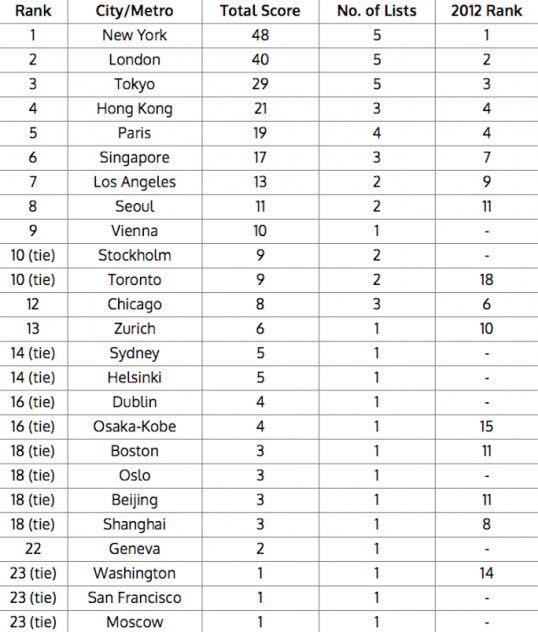 | Rank | City/Metro | Total Score | No. of Lists | 2012 Rank |
|---|---|---|---|---|
| 1 | New York | 48 | 5 | 1 |
| 2 | London | 40 | 5 | 2 |
| 3 | Tokyo | 29 | 5 | 3 |
| 4 | Hong Kong | 21 | 3 | 4 |
| 5 | Paris | 19 | 4 | 4 |
| 6 | Singapore | 17 | 3 | 7 |
| 7 | Los Angeles | 13 | 2 | 9 |
| 8 | Seoul | 11 | 2 | 11 |
| 9 | Vienna | 10 | 1 | - |
| 10 (tie) | Stockholm | 9 | 2 | - |
| 10 (tie) | Toronto | 9 | 2 | 18 |
| 12 | Chicago | 8 | 3 | 6 |
| 13 | Zurich | 6 | 1 | 10 |
| 14 (tie) | Sydney | 5 | 1 | - |
| 14 (tie) | Helsinki | 5 | 1 | - |
| 16 (tie) | Dublin | 4 | 1 | - |
| 16 (tie) | Osaka-Kobe | 4 | 1 | 15 |
| 18 (tie) | Boston | 3 | 1 | 11 |
| 18 (tie) | Oslo | 3 | 1 | - |
| 18 (tie) | Beijing | 3 | 1 | 11 |
| 18 (tie) | Shanghai | 3 | 1 | 8 |
| 22 | Geneva | 2 | 1 | - |
| 23 (tie) | Washington | 1 | 1 | 14 |
| 23 (tie) | San Francisco | 1 | 1 | - |
| 23 (tie) | Moscow | 1 | 1 | - |